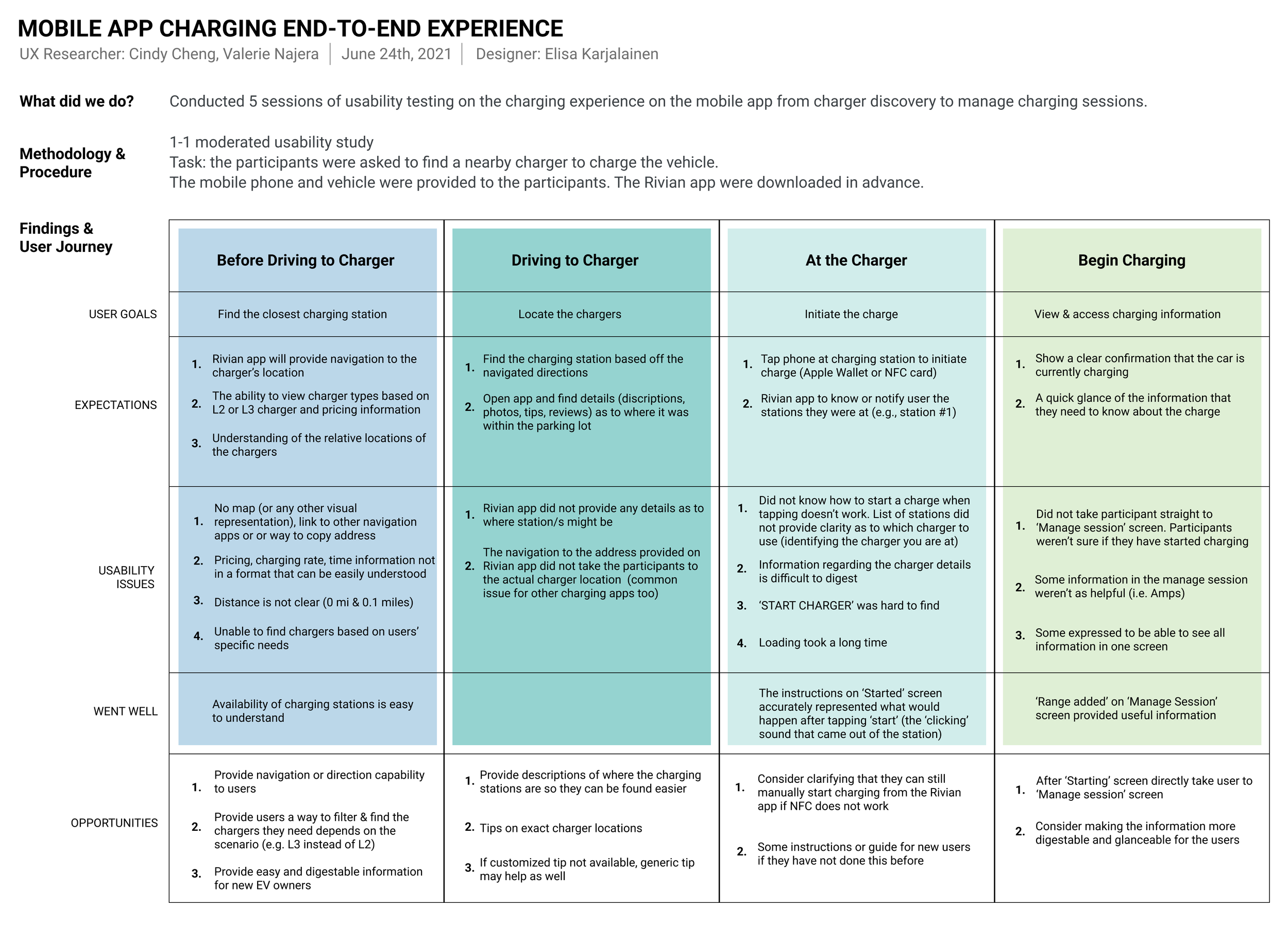 MOBILE APP CHARGING END-TO-END EXPERIENCE
UX Researcher: Cindy Cheng, Valerie Najera | June 24th, 2021 | Designer: Elisa Karjalainen

What did we do? Conducted 5 sessions of usability testing on the charging experience on the mobile app from charger discovery to manage charging sessions.

Methodology & Procedure
1-1 moderated usability study
Task: the participants were asked to find a nearby charger to charge the vehicle.
The mobile phone and vehicle were provided to the participants. The Rivian app were downloaded in advance.

Findings & User Journey

| | Before Driving to Charger | Driving to Charger | At the Charger | Begin Charging |
|---|---|---|---|---|
| USER GOALS | Find the closest charging station | Locate the chargers | Initiate the charge | View & access charging information |
| EXPECTATIONS | 1. Rivian app will provide navigation to the charger's location 2. The ability to view charger types based on L2 or L3 charger and pricing information 3. Understanding of the relative locations of the chargers | 1. Find the charging station based off the navigated directions 2. Open app and find details (discriptions, photos, tips, reviews) as to where it was within the parking lot | 1. Tap phone at charging station to initiate charge (Apple Wallet or NFC card) 2. Rivian app to know or notify user the stations they were at (e.g., station #1) | 1. Show a clear confirmation that the car is currently charging 2. A quick glance of the information that they need to know about the charge |
| USABILITY ISSUES | 1. No map (or any other visual representation), link to other navigation apps or or way to copy address 2. Pricing, charging rate, time information not in a format that can be easily understood 3. Distance is not clear (0 mi & 0.1 miles) 4. Unable to find chargers based on users' specific needs | 1. Rivian app did not provide any details as to where station/s might be 2. The navigation to the address provided on Rivian app did not take the participants to the actual charger location (common issue for other charging apps too) | 1. Did not know how to start a charge when tapping doesn't work. List of stations did not provide clarity as to which charger to use (identifying the charger you are at) 2. Information regarding the charger details is difficult to digest 3. 'START CHARGER' was hard to find 4. Loading took a long time | 1. Did not take participant straight to 'Manage session' screen. Participants weren't sure if they have started charging 2. Some information in the manage session weren't as helpful (i.e. Amps) 3. Some expressed to be able to see all information in one screen |
| WENT WELL | Availability of charging stations is easy to understand | | The instructions on 'Started' screen accurately represented what would happen after tapping 'start' (the 'clicking' sound that came out of the station) | 'Range added' on 'Manage Session' screen provided useful information |
| OPPORTUNITIES | 1. Provide navigation or direction capability to users 2. Provide users a way to filter & find the chargers they need depends on the scenario (e.g. L3 instead of L2) 3. Provide easy and digestable information for new EV owners | 1. Provide descriptions of where the charging stations are so they can be found easier 2. Tips on exact charger locations 3. If customized tip not available, generic tip may help as well | 1. Consider clarifying that they can still manually start charging from the Rivian app if NFC does not work 2. Some instructions or guide for new users if they have not done this before | 1. After 'Starting' screen directly take user to 'Manage session' screen 2. Consider making the information more digestable and glanceable for the users |